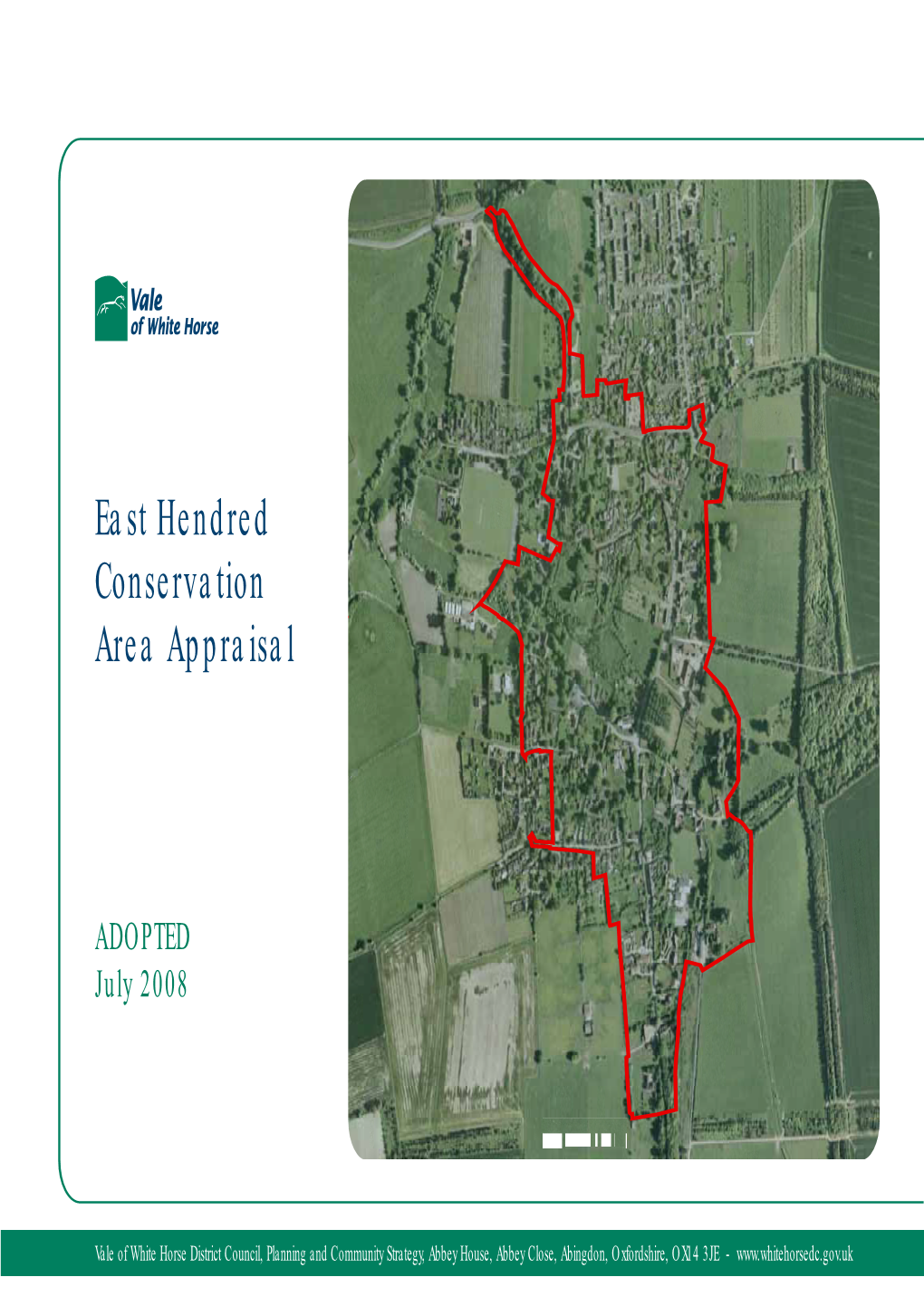 Vale
of White Horse

East Hendred
Conservation
Area Appraisal

ADOPTED
July 2008

Vale of White Horse District Council, Planning and Community Strategy, Abbey House, Abbey Close, Abingdon, Oxfordshire, OX14 3JE - www.whitehorsedc.gov.uk